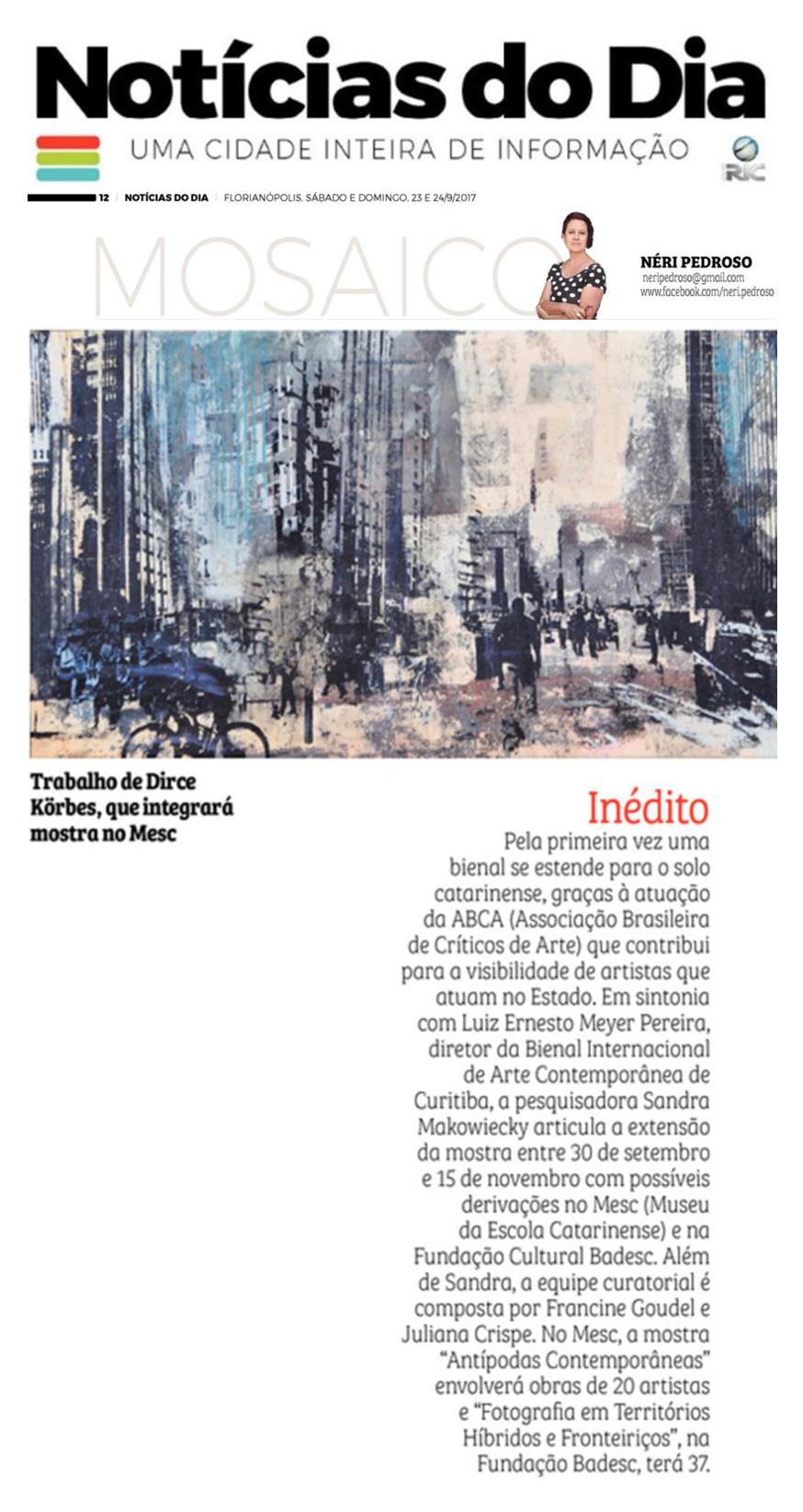 Notícias do Dia
UMA CIDADE INTEIRA DE INFORMAÇÃO

RIC

12 | NOTÍCIAS DO DIA | FLORIANÓPOLIS, SÁBADO E DOMINGO, 23 E 24/9/2017

MOSAICO

NÉRI PEDROSO
neripedroso@gmail.com
www.facebook.com/neri.pedroso

Trabalho de Dirce Körbes, que integrará mostra no Mesc

Inédito

Pela primeira vez uma bienal se estende para o solo catarinense, graças à atuação da ABCA (Associação Brasileira de Críticos de Arte) que contribui para a visibilidade de artistas que atuam no Estado. Em sintonia com Luiz Ernesto Meyer Pereira, diretor da Bienal Internacional de Arte Contemporânea de Curitiba, a pesquisadora Sandra Makowiecky articula a extensão da mostra entre 30 de setembro e 15 de novembro com possíveis derivações no Mesc (Museu da Escola Catarinense) e na Fundação Cultural Badesc. Além de Sandra, a equipe curatorial é composta por Francine Goudel e Juliana Crispe. No Mesc, a mostra "Antípodas Contemporâneas" envolverá obras de 20 artistas e "Fotografia em Territórios Híbridos e Fronteiriços", na Fundação Badesc, terá 37.